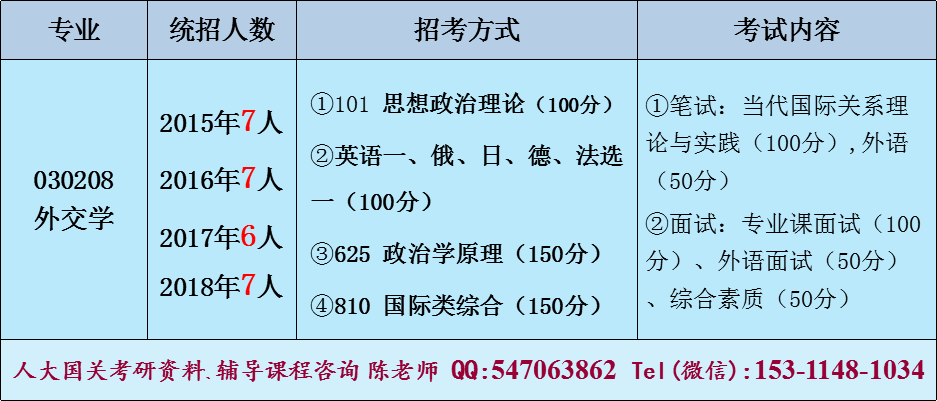 | 专业 | 统招人数 | 招考方式 | 考试内容 |
|---|---|---|---|
| 030208 外交学 | 2015年7人 2016年7人 2017年6人 2018年7人 | ①101 思想政治理论（100分） ②英语一、俄、日、德、法选一（100分） ③625 政治学原理（150分） ④810 国际类综合（150分） | ①笔试：当代国际关系理论与实践（100分），外语（50分） ②面试：专业课面试（100分）、外语面试（50分）、综合素质（50分） |

人大国关考研资料、辅导课程咨询 陈老师 QQ:547063862 Tel(微信):153-1148-1034